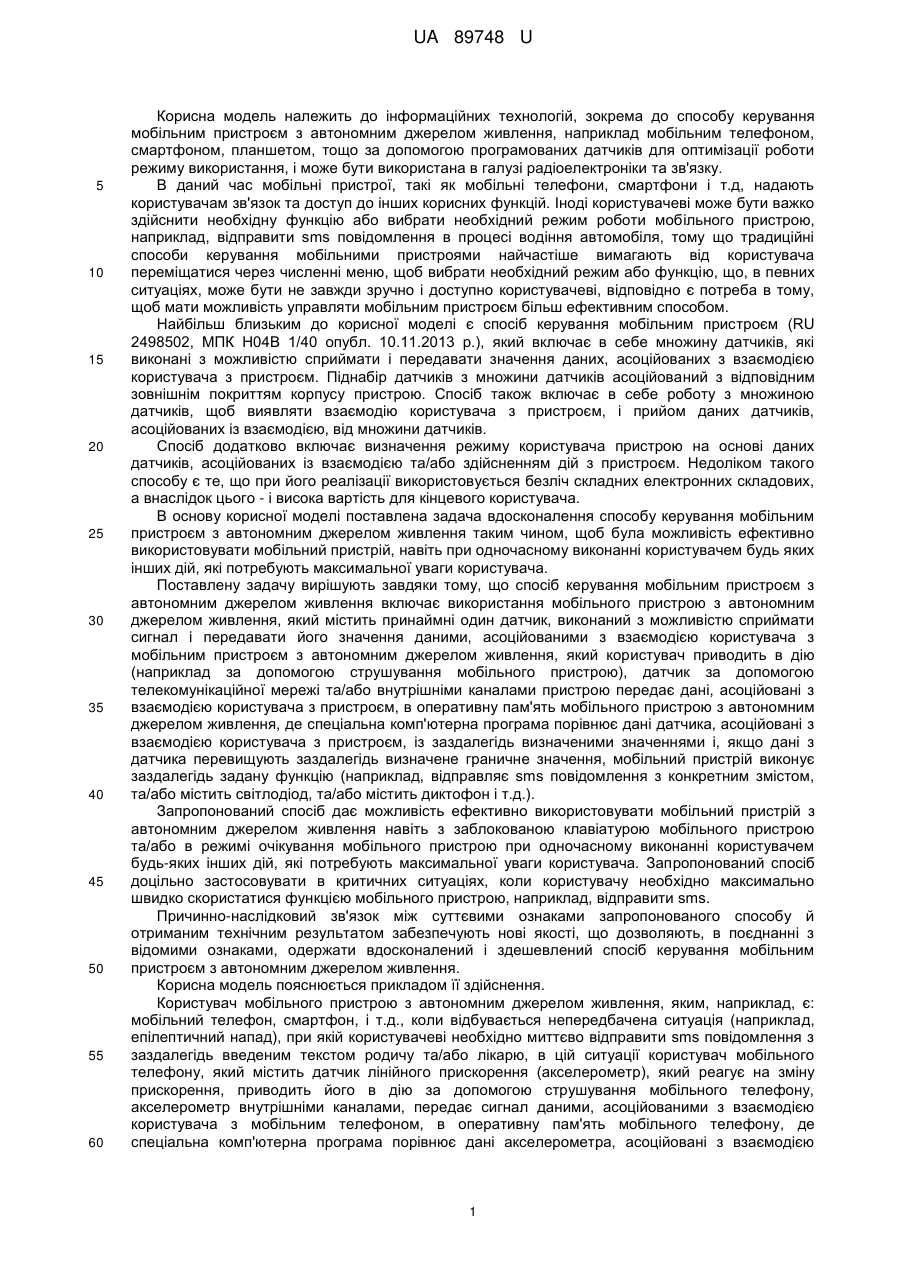 UA 89748 U

Корисна модель належить до інформаційних технологій, зокрема до способу керування мобільним пристроєм з автономним джерелом живлення, наприклад мобільним телефоном, смартфоном, планшетом, тощо за допомогою програмованих датчиків для оптимізації роботи режиму використання, і може бути використана в галузі радіоелектроніки та зв'язку.

5 В даний час мобільні пристрої, такі як мобільні телефони, смартфони і т.д, надають користувачам зв'язок та доступ до інших корисних функцій. Іноді користувачеві може бути важко здійснити необхідну функцію або вибрати необхідний режим роботи мобільного пристрою, наприклад, відправити sms повідомлення в процесі водіння автомобіля, тому що традиційні способи керування мобільними пристроями найчастіше вимагають від користувача 10 переміщатися через численні меню, щоб вибрати необхідний режим або функцію, що, в певних ситуаціях, може бути не завжди зручно і доступно користувачеві, відповідно є потреба в тому, щоб мати можливість управляти мобільним пристроєм більш ефективним способом.

Найбільш близьким до корисної моделі є спосіб керування мобільним пристроєм (RU 2498502, МПК H04B 1/40 опубл. 10.11.2013 р.), який включає в себе множину датчиків, які 15 виконані з можливістю сприймати і передавати значення даних, асоційованих з взаємодією користувача з пристроєм. Піднабір датчиків з множини датчиків асоційований з відповідним зовнішнім покриттям корпусу пристрою. Спосіб також включає в себе роботу з множиною датчиків, щоб виявляти взаємодію користувача з пристроєм, і прийом даних датчиків, асоційованих із взаємодією, від множини датчиків.

20 Спосіб додатково включає визначення режиму користувача пристрою на основі даних датчиків, асоційованих із взаємодією та/або здійсненням дій з пристроєм. Недоліком такого способу є те, що при його реалізації використовується безліч складних електронних складових, а внаслідок цього - і висока вартість для кінцевого користувача.

В основу корисної моделі поставлена задача вдосконалення способу керування мобільним 25 пристроєм з автономним джерелом живлення таким чином, щоб була можливість ефективно використовувати мобільний пристрій, навіть при одночасному виконанні користувачем будь яких інших дій, які потребують максимальної уваги користувача.

Поставлену задачу вирішують завдяки тому, що спосіб керування мобільним пристроєм з автономним джерелом живлення включає використання мобільного пристрою з автономним 30 джерелом живлення, який містить принаймні один датчик, виконаний з можливістю сприймати сигнал і передавати його значення даними, асоційованими з взаємодією користувача з мобільним пристроєм з автономним джерелом живлення, який користувач приводить в дію (наприклад за допомогою струшування мобільного пристрою), датчик за допомогою телекомунікаційної мережі та/або внутрішніми каналами пристрою передає дані, асоційовані з 35 взаємодією користувача з пристроєм, в оперативну пам'ять мобільного пристрою з автономним джерелом живлення, де спеціальна комп'ютерна програма порівнює дані датчика, асоційовані з взаємодією користувача з пристроєм, із заздалегідь визначеними значеннями і, якщо дані з датчика перевищують заздалегідь визначене граничне значення, мобільний пристрій виконує заздалегідь задану функцію (наприклад, відправляє sms повідомлення з конкретним змістом, 40 та/або містить світлодіод, та/або містить диктофон і т.д.).

Запропонований спосіб дає можливість ефективно використовувати мобільний пристрій з автономним джерелом живлення навіть з заблокованою клавіатурою мобільного пристрою та/або в режимі очікування мобільного пристрою при одночасному виконанні користувачем будь-яких інших дій, які потребують максимальної уваги користувача. Запропонований спосіб 45 доцільно застосовувати в критичних ситуаціях, коли користувачу необхідно максимально швидко скористатися функцією мобільного пристрою, наприклад, відправити sms.

Причинно-наслідковий зв'язок між суттєвими ознаками запропонованого способу й отриманим технічним результатом забезпечують нові якості, що дозволяють, в поєднанні з відомими ознаками, одержати вдосконалений і здешевлений спосіб керування мобільним 50 пристроєм з автономним джерелом живлення.

Корисна модель пояснюється прикладом її здійснення.

Користувач мобільного пристрою з автономним джерелом живлення, яким, наприклад, є: мобільний телефон, смартфон, і т.д., коли відбувається непередбачена ситуація (наприклад, епілептичний напад), при якій користувачеві необхідно миттєво відправити sms повідомлення з 55 заздалегідь введеним текстом родичу та/або лікарю, в цій ситуації користувач мобільного телефону, який містить датчик лінійного прискорення (акселерометр), який реагує на зміну прискорення, приводить його в дію за допомогою струшування мобільного телефону, акселерометр внутрішніми каналами, передає сигнал даними, асоційованими з взаємодією користувача з мобільним телефоном, в оперативну пам'ять мобільного телефону, де 60 спеціальна комп'ютерна програма порівнює дані акселерометра, асоційовані з взаємодією

1